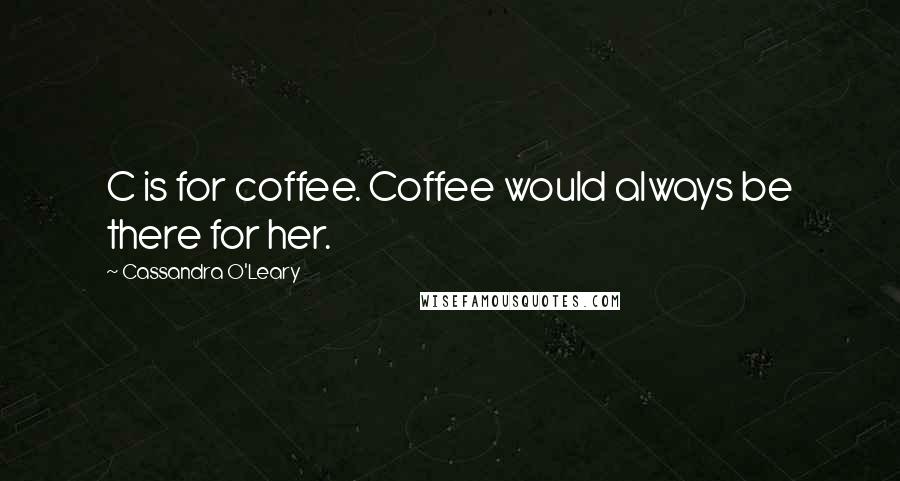 C is for coffee. Coffee would always be there for her.

~ Cassandra O'Leary

WISEFAMOUSQUOTES.COM